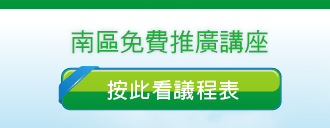 南區免費推廣講座

按此看議程表